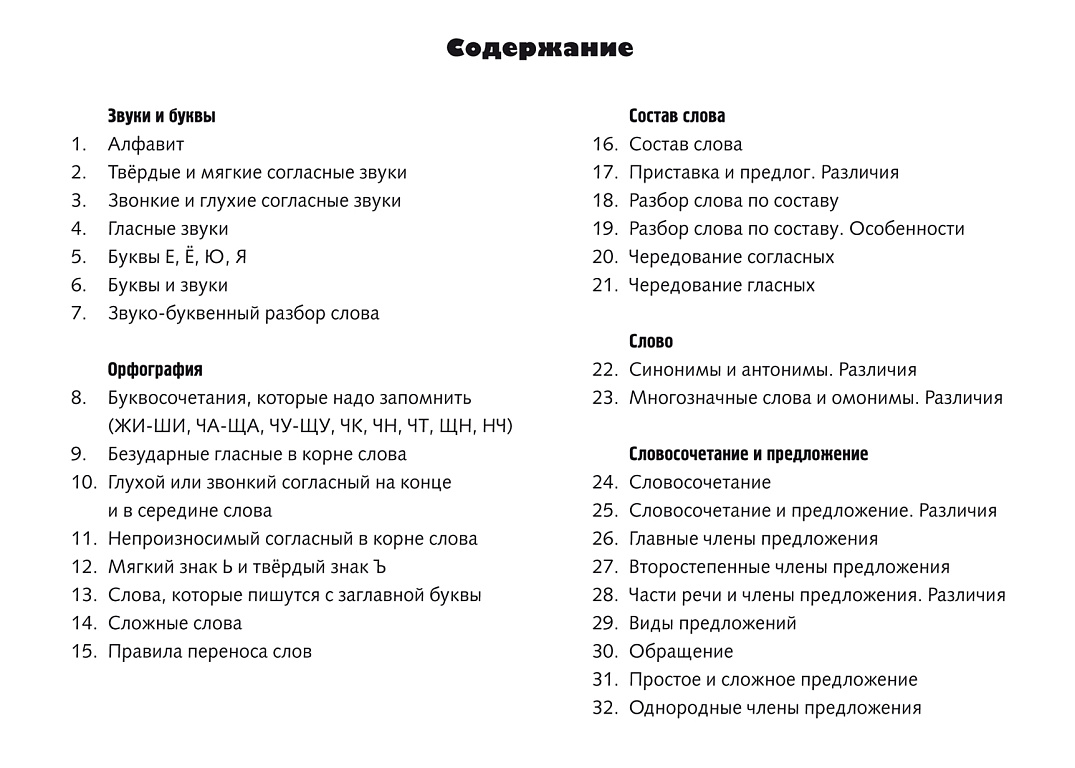 Содержание

Звуки и буквы
1. Алфавит
2. Твёрдые и мягкие согласные звуки
3. Звонкие и глухие согласные звуки
4. Гласные звуки
5. Буквы Е, Ё, Ю, Я
6. Буквы и звуки
7. Звуко-буквенный разбор слова

Орфография
8. Буквосочетания, которые надо запомнить (ЖИ-ШИ, ЧА-ЩА, ЧУ-ЩУ, ЧК, ЧН, ЧТ, ЩН, НЧ)
9. Безударные гласные в корне слова
10. Глухой или звонкий согласный на конце и в середине слова
11. Непроизносимый согласный в корне слова
12. Мягкий знак Ь и твёрдый знак Ъ
13. Слова, которые пишутся с заглавной буквы
14. Сложные слова
15. Правила переноса слов

Состав слова
16. Состав слова
17. Приставка и предлог. Различия
18. Разбор слова по составу
19. Разбор слова по составу. Особенности
20. Чередование согласных
21. Чередование гласных

Слово
22. Синонимы и антонимы. Различия
23. Многозначные слова и омонимы. Различия

Словосочетание и предложение
24. Словосочетание
25. Словосочетание и предложение. Различия
26. Главные члены предложения
27. Второстепенные члены предложения
28. Части речи и члены предложения. Различия
29. Виды предложений
30. Обращение
31. Простое и сложное предложение
32. Однородные члены предложения